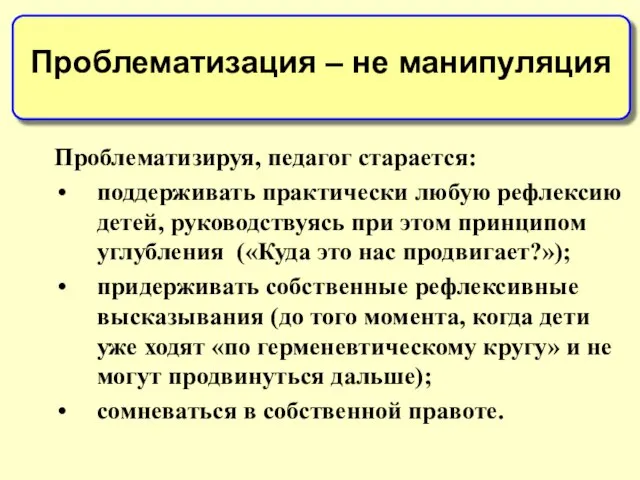 Проблематизация – не манипуляция

Проблематизируя, педагог старается:

• поддерживать практически любую рефлексию детей, руководствуясь при этом принципом углубления («Куда это нас продвигает?»);

• придерживать собственные рефлексивные высказывания (до того момента, когда дети уже ходят «по герменевтическому кругу» и не могут продвинуться дальше);

• сомневаться в собственной правоте.